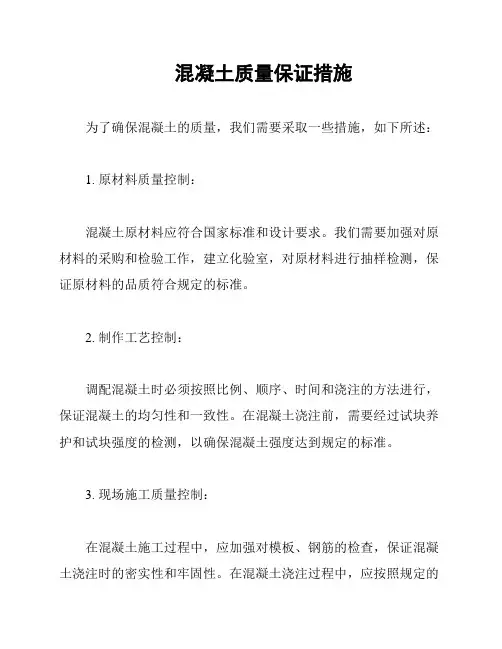 混凝土质量保证措施

为了确保混凝土的质量，我们需要采取一些措施，如下所述：

1. 原材料质量控制：

混凝土原材料应符合国家标准和设计要求。我们需要加强对原材料的采购和检验工作，建立化验室，对原材料进行抽样检测，保证原材料的品质符合规定的标准。

2. 制作工艺控制：

调配混凝土时必须按照比例、顺序、时间和浇注的方法进行，保证混凝土的均匀性和一致性。在混凝土浇注前，需要经过试块养护和试块强度的检测，以确保混凝土强度达到规定的标准。

3. 现场施工质量控制：

在混凝土施工过程中，应加强对模板、钢筋的检查，保证混凝土浇注时的密实性和牢固性。在混凝土浇注过程中，应按照规定的